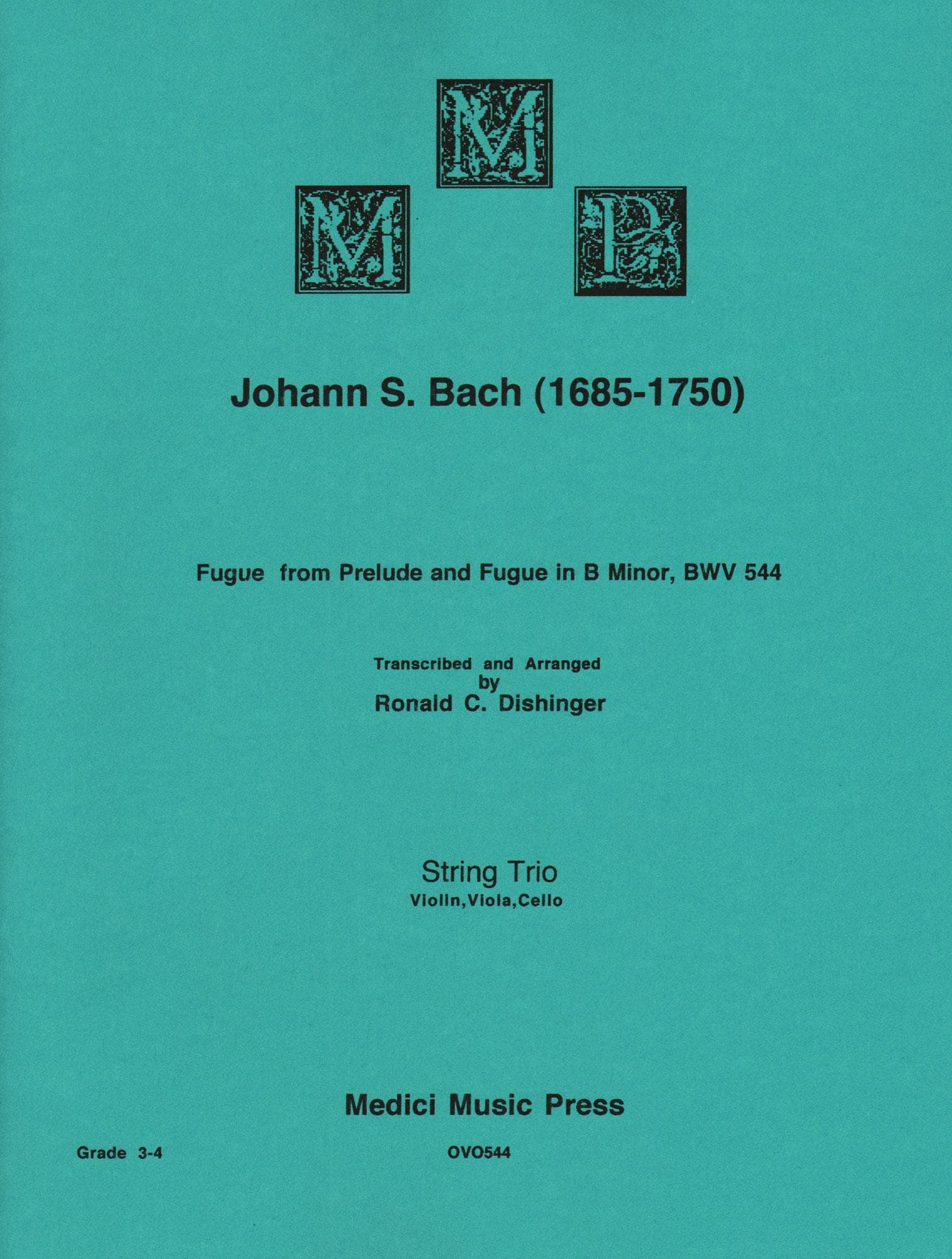 M
M P

Johann S. Bach (1685-1750)

Fugue from Prelude and Fugue in B Minor, BWV 544

Transcribed and Arranged
by
Ronald C. Dishinger

String Trio
Violin,Viola,Cello

Medici Music Press

Grade 3-4

OVO544